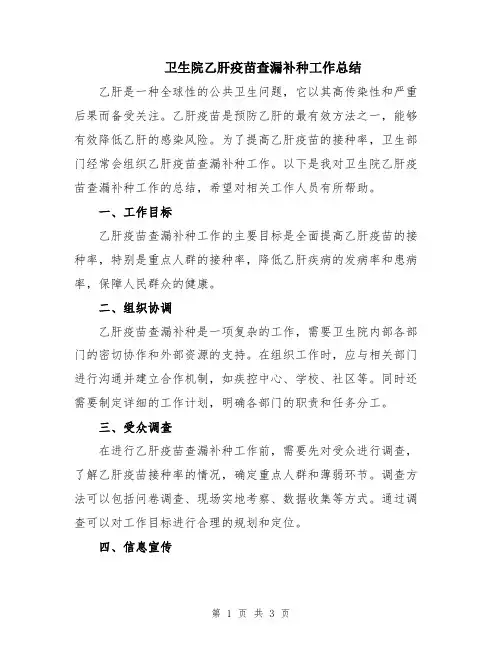 卫生院乙肝疫苗查漏补种工作总结

乙肝是一种全球性的公共卫生问题，它以其高传染性和严重后果而备受关注。乙肝疫苗是预防乙肝的最有效方法之一，能够有效降低乙肝的感染风险。为了提高乙肝疫苗的接种率，卫生部门经常会组织乙肝疫苗查漏补种工作。以下是我对卫生院乙肝疫苗查漏补种工作的总结，希望对相关工作人员有所帮助。

一、工作目标

乙肝疫苗查漏补种工作的主要目标是全面提高乙肝疫苗的接种率，特别是重点人群的接种率，降低乙肝疾病的发病率和患病率，保障人民群众的健康。

二、组织协调

乙肝疫苗查漏补种是一项复杂的工作，需要卫生院内部各部门的密切协作和外部资源的支持。在组织工作时，应与相关部门进行沟通并建立合作机制，如疾控中心、学校、社区等。同时还需要制定详细的工作计划，明确各部门的职责和任务分工。

三、受众调查

在进行乙肝疫苗查漏补种工作前，需要先对受众进行调查，了解乙肝疫苗接种率的情况，确定重点人群和薄弱环节。调查方法可以包括问卷调查、现场实地考察、数据收集等方式。通过调查可以对工作目标进行合理的规划和定位。

四、信息宣传

第 1 页 共 3 页